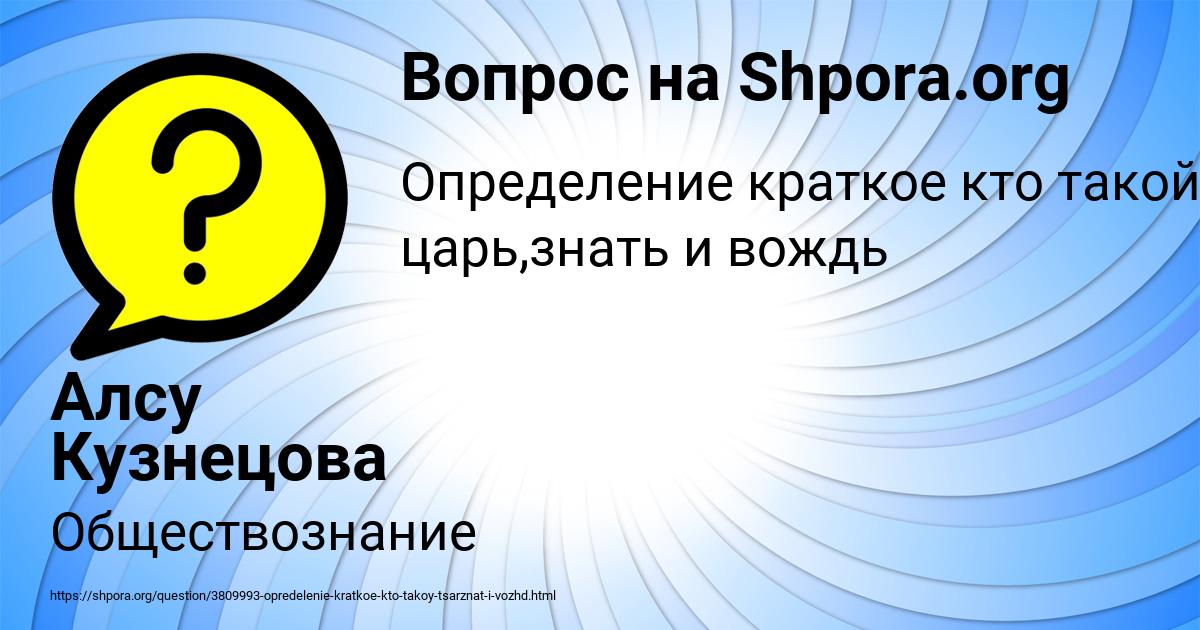 Вопрос на Shpora.org

Определение краткое кто такой царь,знать и вождь

Алсу Кузнецова

Обществознание

https://shpora.org/question/3809993-opredelenie-kratkoe-kto-takoy-tsarznat-i-vozhd.html